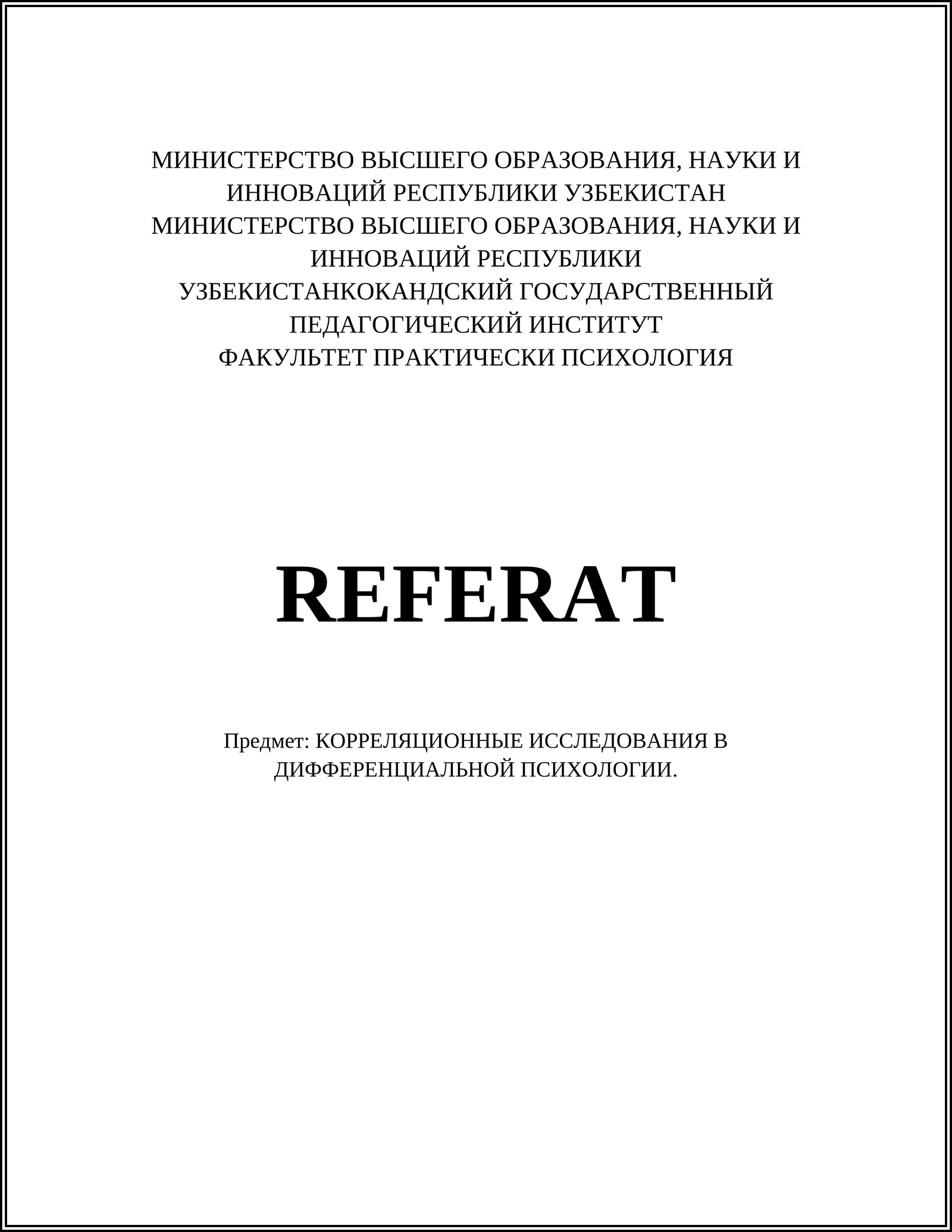 МИНИСТЕРСТВО ВЫСШЕГО ОБРАЗОВАНИЯ, НАУКИ И ИННОВАЦИЙ РЕСПУБЛИКИ УЗБЕКИСТАН
МИНИСТЕРСТВО ВЫСШЕГО ОБРАЗОВАНИЯ, НАУКИ И ИННОВАЦИЙ РЕСПУБЛИКИ УЗБЕКИСТАНКОКАНДСКИЙ ГОСУДАРСТВЕННЫЙ ПЕДАГОГИЧЕСКИЙ ИНСТИТУТ
ФАКУЛЬТЕТ ПРАКТИЧЕСКИ ПСИХОЛОГИЯ

REFERAT

Предмет: КОРРЕЛЯЦИОННЫЕ ИССЛЕДОВАНИЯ В ДИФФЕРЕНЦИАЛЬНОЙ ПСИХОЛОГИИ.